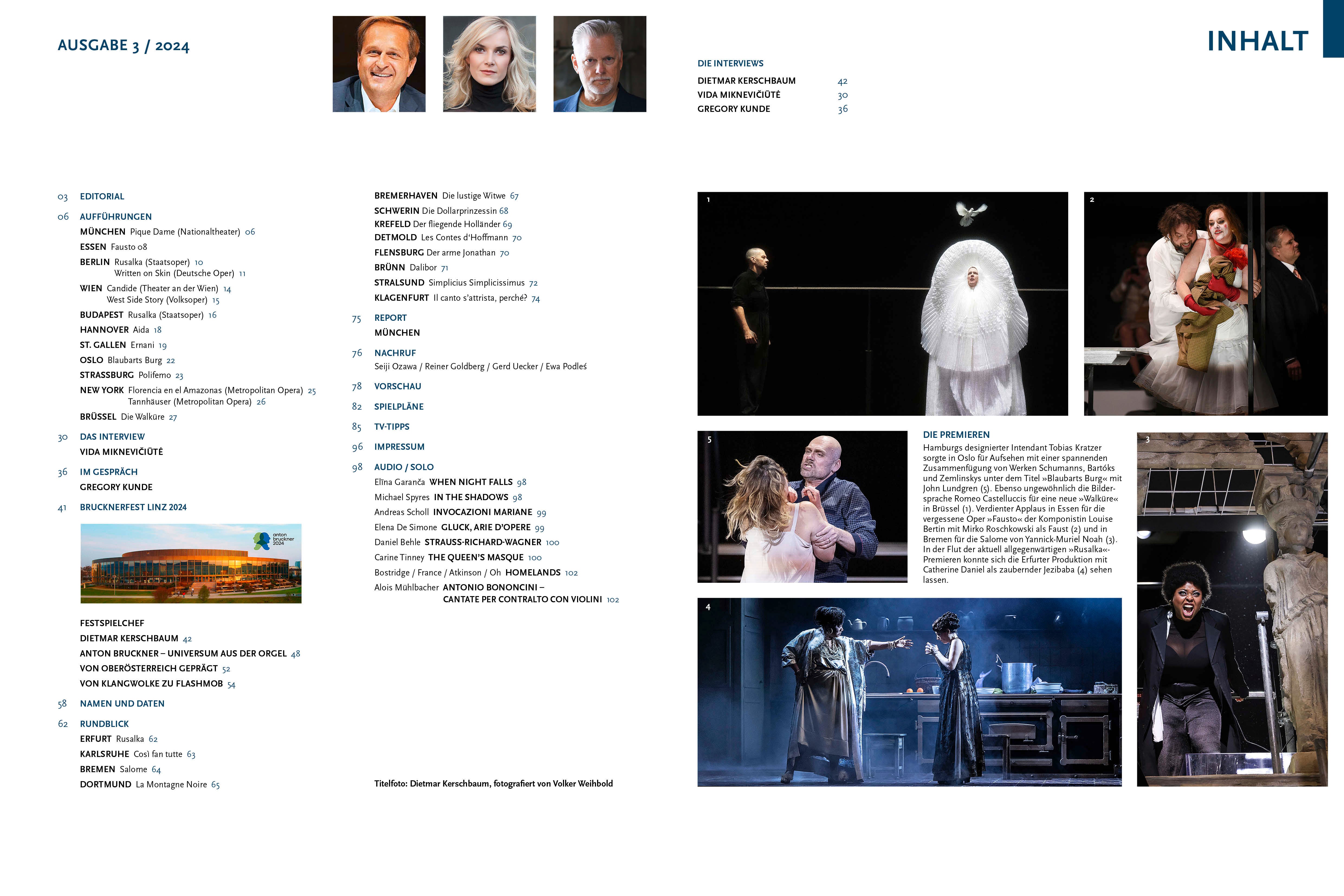 AUSGABE 3 / 2024

INHALT

DIE INTERVIEWS
DIETMAR KERSCHBAUM 42
VIDA MIKNEVIČIŪTĖ 30
GREGORY KUNDE 36

03 EDITORIAL

06 AUFFÜHRUNGEN
MÜNCHEN Pique Dame (Nationaltheater) 06
ESSEN Fausto 08
BERLIN Rusalka (Staatsoper) 10
Written on Skin (Deutsche Oper) 11
WIEN Candide (Theater an der Wien) 14
West Side Story (Volksoper) 15
BUDAPEST Rusalka (Staatsoper) 16
HANNOVER Aida 18
ST. GALLEN Ernani 19
OSLO Blaubarts Burg 22
STRASSBURG Polifemo 23
NEW YORK Florencia en el Amazonas (Metropolitan Opera) 25
Tannhäuser (Metropolitan Opera) 26
BRÜSSEL Die Walküre 27

30 DAS INTERVIEW
VIDA MIKNEVIČIŪTĖ

36 IM GESPRÄCH
GREGORY KUNDE

41 BRUCKNERFEST LINZ 2024

anton bruckner 2024

FESTSPIELCHEF
DIETMAR KERSCHBAUM 42
ANTON BRUCKNER – UNIVERSUM AUS DER ORGEL 48
VON OBERÖSTERREICH GEPRÄGT 52
VON KLANGWOLKE ZU FLASHMOB 54

58 NAMEN UND DATEN

62 RUNDBLICK
ERFURT Rusalka 62
KARLSRUHE Così fan tutte 63
BREMEN Salome 64
DORTMUND La Montagne Noire 65

BREMERHAVEN Die lustige Witwe 67
SCHWERIN Die Dollarprinzessin 68
KREFELD Der fliegende Holländer 69
DETMOLD Les Contes d'Hoffmann 70
FLENSBURG Der arme Jonathan 70
BRÜNN Dalibor 71
STRALSUND Simplicius Simplicissimus 72
KLAGENFURT Il canto s'attrista, perché? 74

75 REPORT
MÜNCHEN

76 NACHRUF
Seiji Ozawa / Reiner Goldberg / Gerd Uecker / Ewa Podleś

78 VORSCHAU

82 SPIELPLÄNE

85 TV-TIPPS

96 IMPRESSUM

98 AUDIO / SOLO
Elīna Garanča WHEN NIGHT FALLS 98
Michael Spyres IN THE SHADOWS 98
Andreas Scholl INVOCAZIONI MARIANE 99
Elena De Simone GLUCK, ARIE D'OPERE 99
Daniel Behle STRAUSS-RICHARD-WAGNER 100
Carine Tinney THE QUEEN'S MASQUE 100
Bostridge / France / Atkinson / Oh HOMELANDS 102
Alois Mühlbacher ANTONIO BONONCINI – CANTATE PER CONTRALTO CON VIOLINI 102

Titelfoto: Dietmar Kerschbaum, fotografiert von Volker Weihbold

1

2

5

DIE PREMIEREN
Hamburgs designierter Intendant Tobias Kratzer sorgte in Oslo für Aufsehen mit einer spannenden Zusammenfügung von Werken Schumanns, Bartóks und Zemlinskys unter dem Titel »Blaubarts Burg« mit John Lundgren (5). Ebenso ungewöhnlich die Bildersprache Romeo Castelluccis für eine neue »Walküre« in Brüssel (1). Verdienter Applaus in Essen für die vergessene Oper »Fausto« der Komponistin Louise Bertin mit Mirko Roschkowski als Faust (2) und in Bremen für die Salome von Yannick-Muriel Noah (3). In der Flut der aktuell allgegenwärtigen »Rusalka«-Premieren konnte sich die Erfurter Produktion mit Catherine Daniel als zaubernder Jezibaba (4) sehen lassen.

3

4